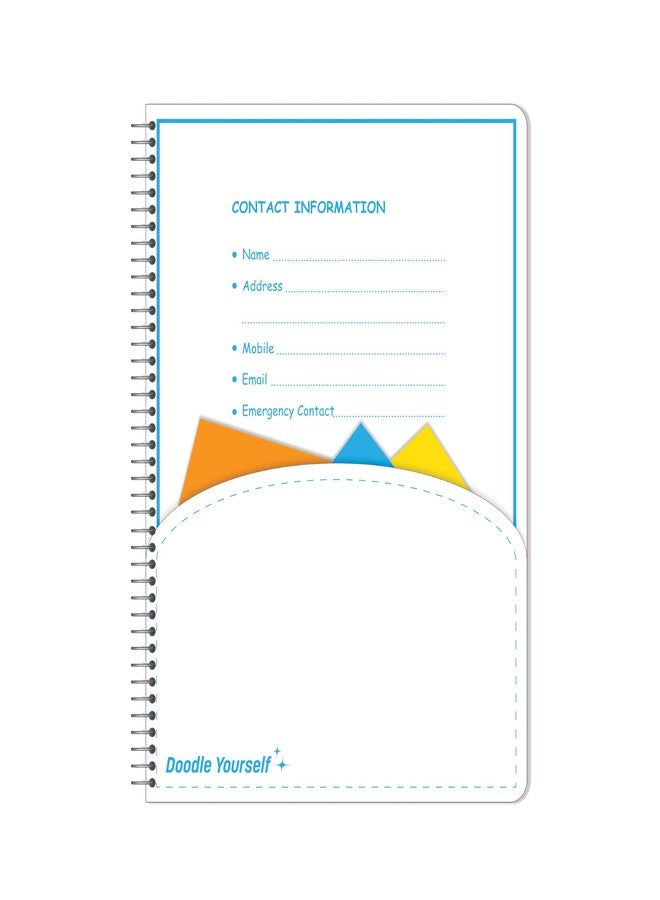 CONTACT INFORMATION

• Name ____
• Address ____
____
• Mobile ____
• Email ____
• Emergency Contact ____

Doodle Yourself